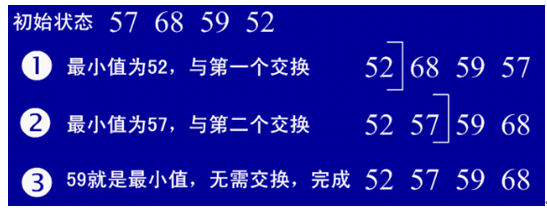 初始状态 57 68 59 52

① 最小值为52，与第一个交换 52 68 59 57

② 最小值为57，与第二个交换 52 57 59 68

③ 59就是最小值，无需交换，完成 52 57 59 68